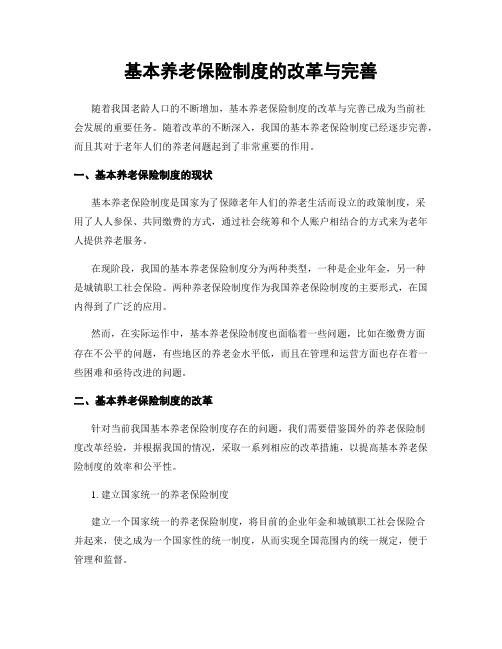 基本养老保险制度的改革与完善

随着我国老龄人口的不断增加，基本养老保险制度的改革与完善已成为当前社会发展的重要任务。随着改革的不断深入，我国的基本养老保险制度已经逐步完善，而且其对于老年人们的养老问题起到了非常重要的作用。

一、基本养老保险制度的现状

基本养老保险制度是国家为了保障老年人们的养老生活而设立的政策制度，采用了人人参保、共同缴费的方式，通过社会统筹和个人账户相结合的方式来为老年人提供养老服务。

在现阶段，我国的基本养老保险制度分为两种类型，一种是企业年金，另一种是城镇职工社会保险。两种养老保险制度作为我国养老保险制度的主要形式，在国内得到了广泛的应用。

然而，在实际运作中，基本养老保险制度也面临着一些问题，比如在缴费方面存在不公平的问题，有些地区的养老金水平低，而且在管理和运营方面也存在着一些困难和亟待改进的问题。

二、基本养老保险制度的改革

针对当前我国基本养老保险制度存在的问题，我们需要借鉴国外的养老保险制度改革经验，并根据我国的情况，采取一系列相应的改革措施，以提高基本养老保险制度的效率和公平性。

1. 建立国家统一的养老保险制度

建立一个国家统一的养老保险制度，将目前的企业年金和城镇职工社会保险合并起来，使之成为一个国家性的统一制度，从而实现全国范围内的统一规定，便于管理和监督。